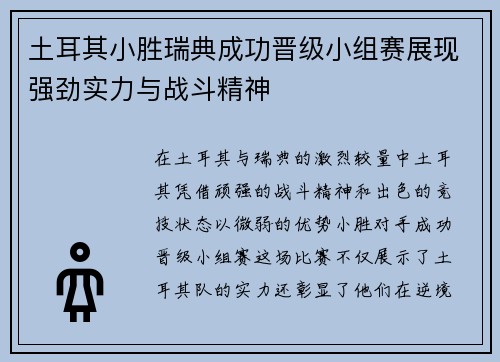 土耳其小胜瑞典成功晋级小组赛展现强劲实力与战斗精神

在土耳其与瑞典的激烈较量中土耳其凭借顽强的战斗精神和出色的竞技状态以微弱的优势小胜对手成功晋级小组赛这场比赛不仅展示了土耳其队的实力还彰显了他们在逆境